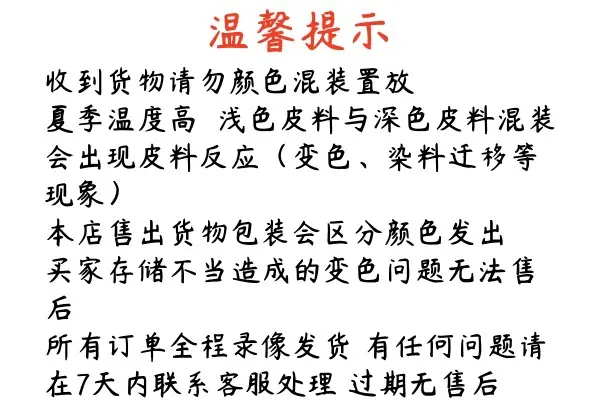 温馨提示

收到货物请勿颜色混装置放

夏季温度高 浅色皮料与深色皮料混装会出现皮料反应（变色、染料迁移等现象）

本店售出货物包装会区分颜色发出

买家存储不当造成的变色问题无法售后

所有订单全程录像发货 有任何问题请在7天内联系客服处理 过期无售后